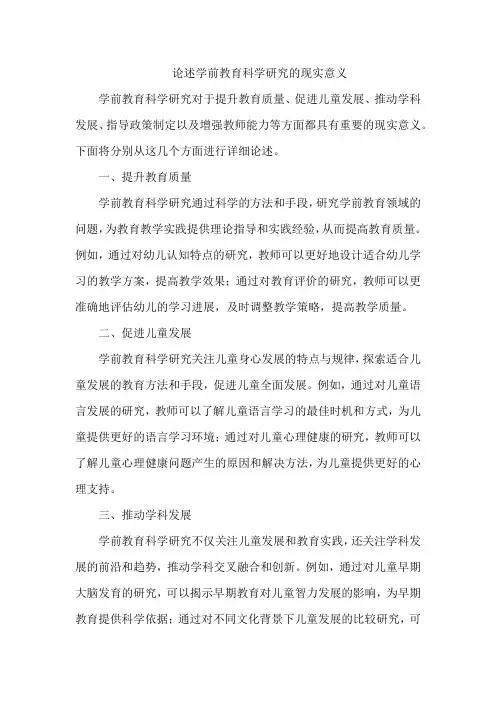 论述学前教育科学研究的现实意义

学前教育科学研究对于提升教育质量、促进儿童发展、推动学科发展、指导政策制定以及增强教师能力等方面都具有重要的现实意义。下面将分别从这几个方面进行详细论述。

一、提升教育质量

学前教育科学研究通过科学的方法和手段，研究学前教育领域的问题，为教育教学实践提供理论指导和实践经验，从而提高教育质量。例如，通过对幼儿认知特点的研究，教师可以更好地设计适合幼儿学习的教学方案，提高教学效果；通过对教育评价的研究，教师可以更准确地评估幼儿的学习进展，及时调整教学策略，提高教学质量。

二、促进儿童发展

学前教育科学研究关注儿童身心发展的特点与规律，探索适合儿童发展的教育方法和手段，促进儿童全面发展。例如，通过对儿童语言发展的研究，教师可以了解儿童语言学习的最佳时机和方式，为儿童提供更好的语言学习环境；通过对儿童心理健康的研究，教师可以了解儿童心理健康问题产生的原因和解决方法，为儿童提供更好的心理支持。

三、推动学科发展

学前教育科学研究不仅关注儿童发展和教育实践，还关注学科发展的前沿和趋势，推动学科交叉融合和创新。例如，通过对儿童早期大脑发育的研究，可以揭示早期教育对儿童智力发展的影响，为早期教育提供科学依据；通过对不同文化背景下儿童发展的比较研究，可